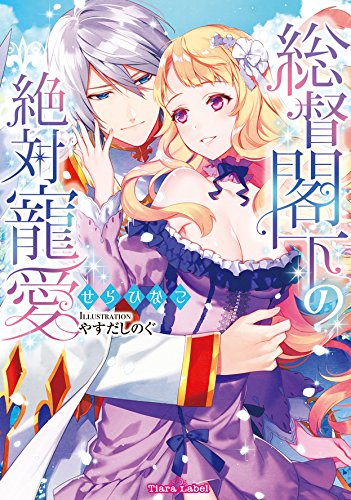 総督閣下の絶対寵愛

せらひなこ

ILLUSTRATION やすだしのぐ

Tiara Label